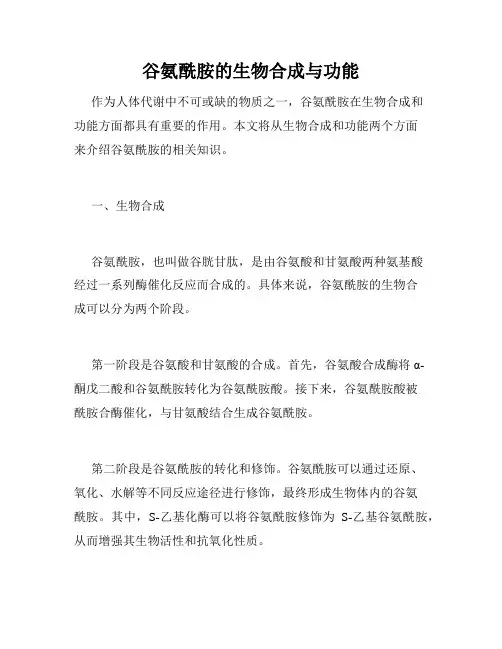 谷氨酰胺的生物合成与功能

作为人体代谢中不可或缺的物质之一，谷氨酰胺在生物合成和功能方面都具有重要的作用。本文将从生物合成和功能两个方面来介绍谷氨酰胺的相关知识。

一、生物合成

谷氨酰胺，也叫做谷胱甘肽，是由谷氨酸和甘氨酸两种氨基酸经过一系列酶催化反应而合成的。具体来说，谷氨酰胺的生物合成可以分为两个阶段。

第一阶段是谷氨酸和甘氨酸的合成。首先，谷氨酸合成酶将 α-酮戊二酸和谷氨酰胺转化为谷氨酰胺酸。接下来，谷氨酰胺酸被酰胺合酶催化，与甘氨酸结合生成谷氨酰胺。

第二阶段是谷氨酰胺的转化和修饰。谷氨酰胺可以通过还原、氧化、水解等不同反应途径进行修饰，最终形成生物体内的谷氨酰胺。其中，S-乙基化酶可以将谷氨酰胺修饰为 S-乙基谷氨酰胺，从而增强其生物活性和抗氧化性质。